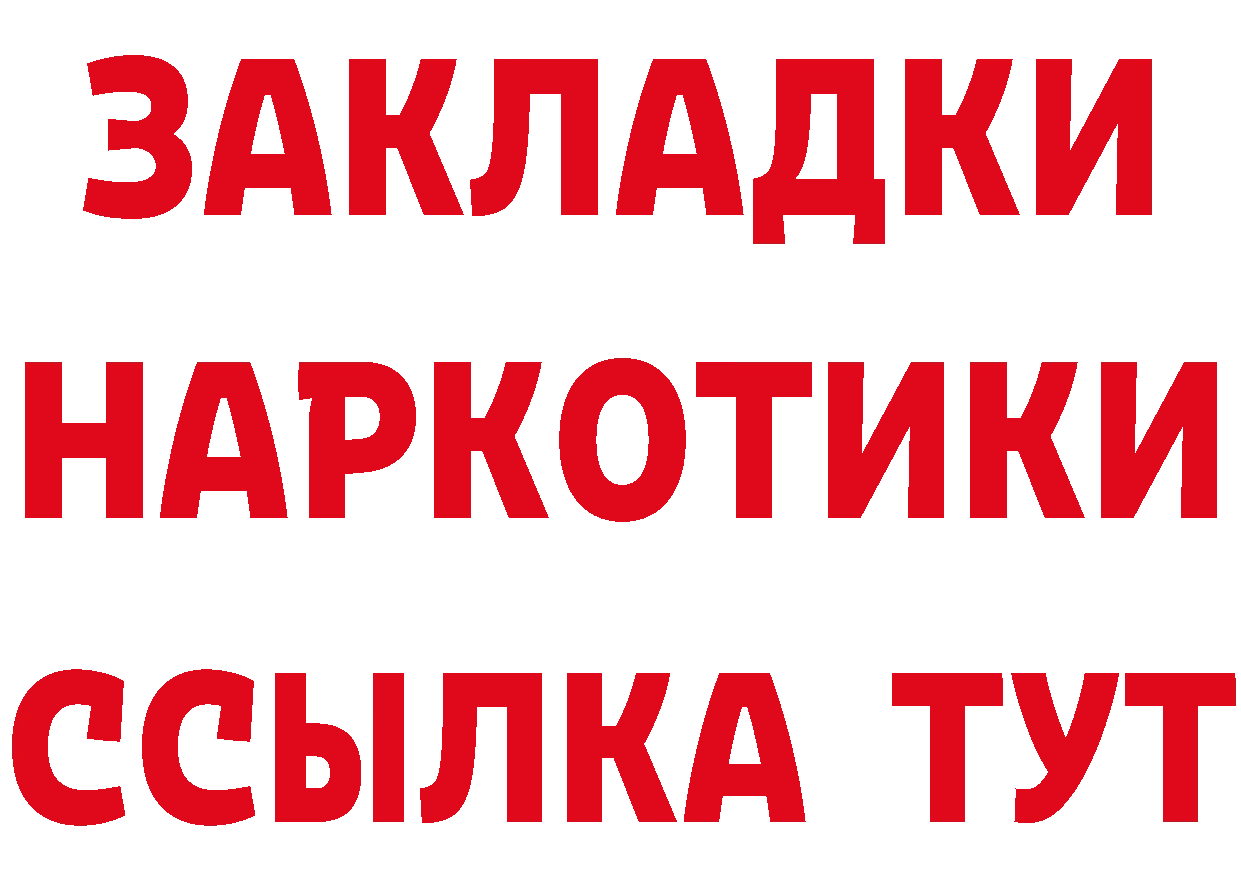 ЗАКЛАДКИ НАРКОТИКИ ССЫЛКА ТУТ